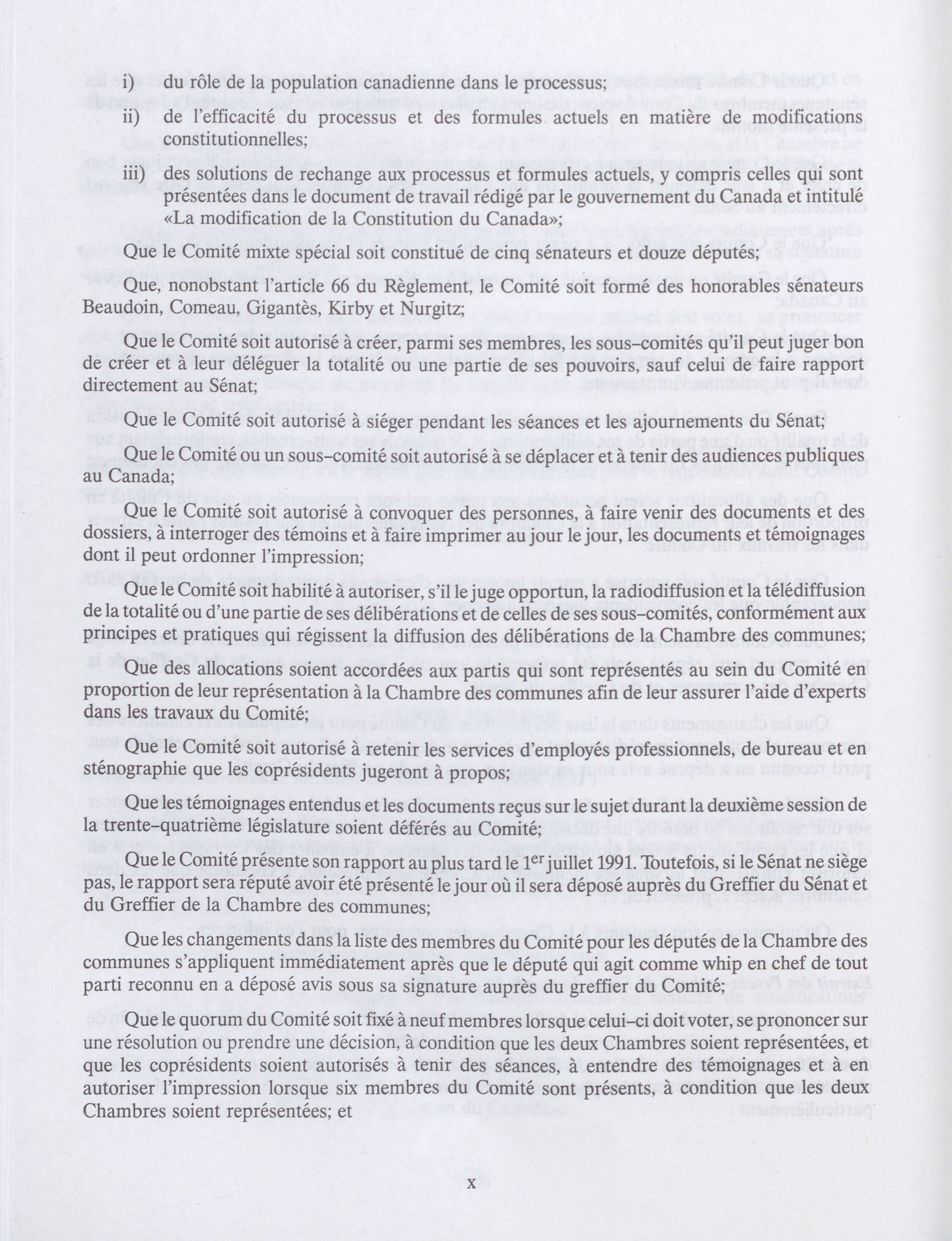 i) du rôle de la population canadienne dans le processus;

ii) de l'efficacité du processus et des formules actuels en matière de modifications constitutionnelles;

iii) des solutions de rechange aux processus et formules actuels, y compris celles qui sont présentées dans le document de travail rédigé par le gouvernement du Canada et intitulé «La modification de la Constitution du Canada»;

Que le Comité mixte spécial soit constitué de cinq sénateurs et douze députés;

Que, nonobstant l'article 66 du Règlement, le Comité soit formé des honorables sénateurs Beaudoin, Comeau, Gigantès, Kirby et Nurgitz;

Que le Comité soit autorisé à créer, parmi ses membres, les sous-comités qu'il peut juger bon de créer et à leur déléguer la totalité ou une partie de ses pouvoirs, sauf celui de faire rapport directement au Sénat;

Que le Comité soit autorisé à siéger pendant les séances et les ajournements du Sénat;

Que le Comité ou un sous-comité soit autorisé à se déplacer et à tenir des audiences publiques au Canada;

Que le Comité soit autorisé à convoquer des personnes, à faire venir des documents et des dossiers, à interroger des témoins et à faire imprimer au jour le jour, les documents et témoignages dont il peut ordonner l'impression;

Que le Comité soit habilité à autoriser, s'il le juge opportun, la radiodiffusion et la télédiffusion de la totalité ou d'une partie de ses délibérations et de celles de ses sous-comités, conformément aux principes et pratiques qui régissent la diffusion des délibérations de la Chambre des communes;

Que des allocations soient accordées aux partis qui sont représentés au sein du Comité en proportion de leur représentation à la Chambre des communes afin de leur assurer l'aide d'experts dans les travaux du Comité;

Que le Comité soit autorisé à retenir les services d'employés professionnels, de bureau et en sténographie que les coprésidents jugeront à propos;

Que les témoignages entendus et les documents reçus sur le sujet durant la deuxième session de la trente-quatrième législature soient déférés au Comité;

Que le Comité présente son rapport au plus tard le 1$^{er}$ juillet 1991. Toutefois, si le Sénat ne siège pas, le rapport sera réputé avoir été présenté le jour où il sera déposé auprès du Greffier du Sénat et du Greffier de la Chambre des communes;

Que les changements dans la liste des membres du Comité pour les députés de la Chambre des communes s'appliquent immédiatement après que le député qui agit comme whip en chef de tout parti reconnu en a déposé avis sous sa signature auprès du greffier du Comité;

Que le quorum du Comité soit fixé à neuf membres lorsque celui-ci doit voter, se prononcer sur une résolution ou prendre une décision, à condition que les deux Chambres soient représentées, et que les coprésidents soient autorisés à tenir des séances, à entendre des témoignages et à en autoriser l'impression lorsque six membres du Comité sont présents, à condition que les deux Chambres soient représentées; et

x